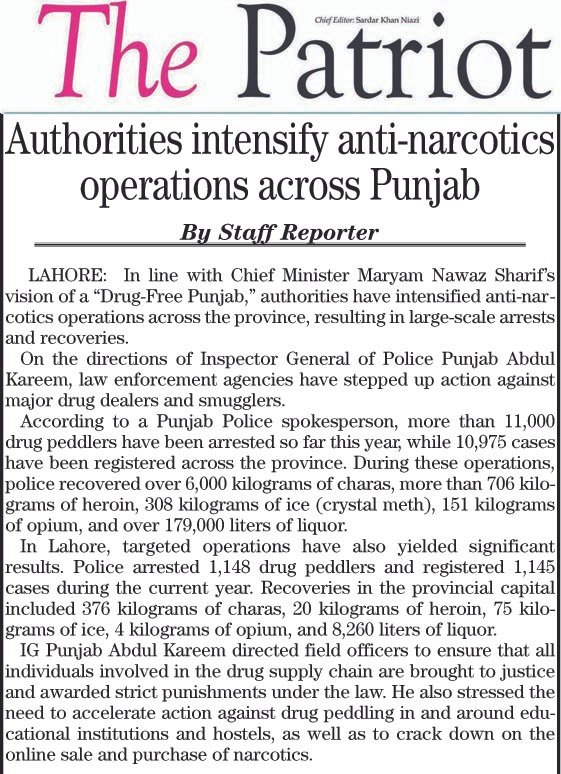 The Patriot

Chief Editor: Sardar Khan Niazi

Authorities intensify anti-narcotics operations across Punjab

By Staff Reporter

LAHORE: In line with Chief Minister Maryam Nawaz Sharif's vision of a "Drug-Free Punjab," authorities have intensified anti-narcotics operations across the province, resulting in large-scale arrests and recoveries.

On the directions of Inspector General of Police Punjab Abdul Kareem, law enforcement agencies have stepped up action against major drug dealers and smugglers.

According to a Punjab Police spokesperson, more than 11,000 drug peddlers have been arrested so far this year, while 10,975 cases have been registered across the province. During these operations, police recovered over 6,000 kilograms of charas, more than 706 kilograms of heroin, 308 kilograms of ice (crystal meth), 151 kilograms of opium, and over 179,000 liters of liquor.

In Lahore, targeted operations have also yielded significant results. Police arrested 1,148 drug peddlers and registered 1,145 cases during the current year. Recoveries in the provincial capital included 376 kilograms of charas, 20 kilograms of heroin, 75 kilograms of ice, 4 kilograms of opium, and 8,260 liters of liquor.

IG Punjab Abdul Kareem directed field officers to ensure that all individuals involved in the drug supply chain are brought to justice and awarded strict punishments under the law. He also stressed the need to accelerate action against drug peddling in and around educational institutions and hostels, as well as to crack down on the online sale and purchase of narcotics.